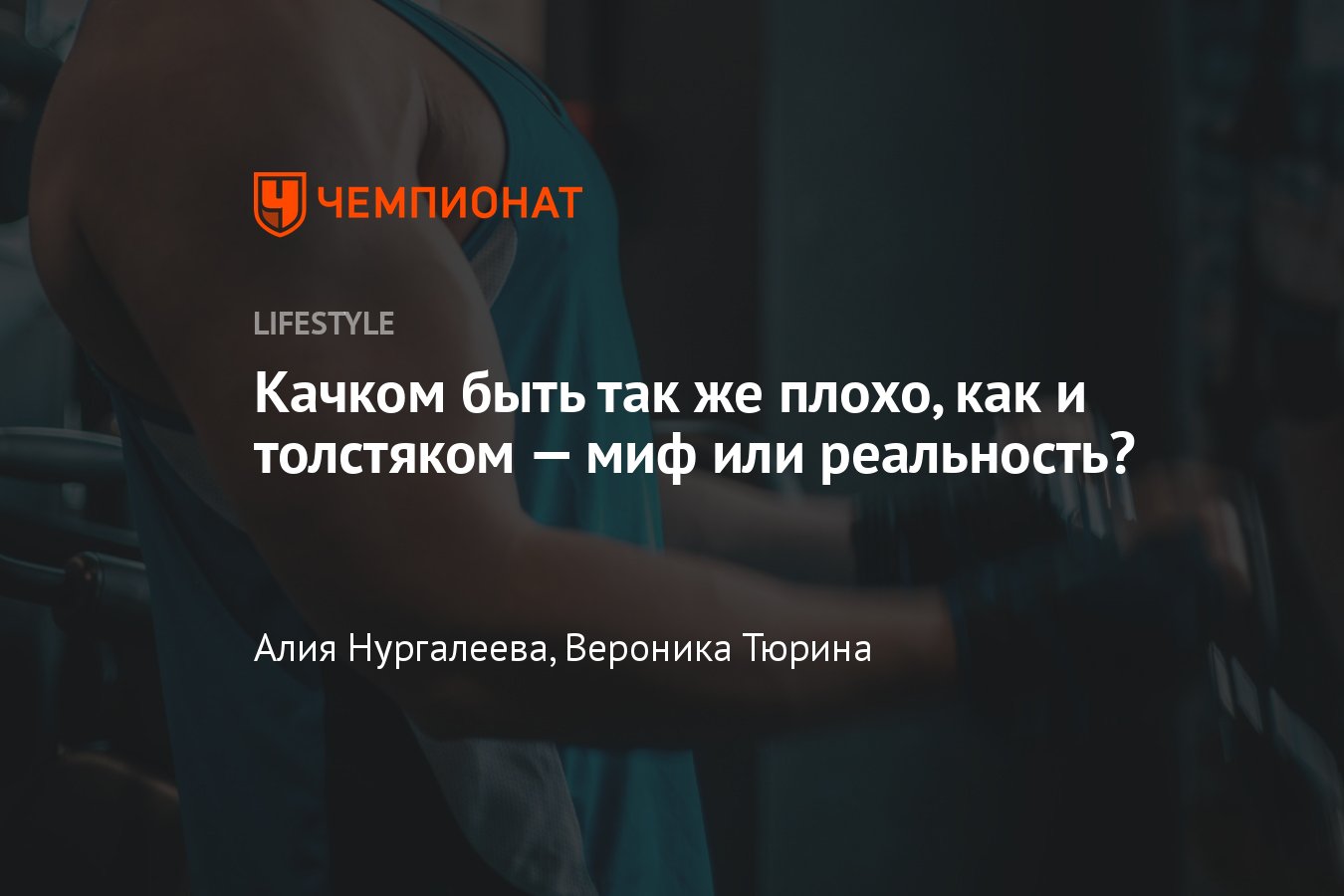 ЧЕМПИОНАТ

LIFESTYLE

Качком быть так же плохо, как и толстяком — миф или реальность?

Алия Нургалеева, Вероника Тюрина